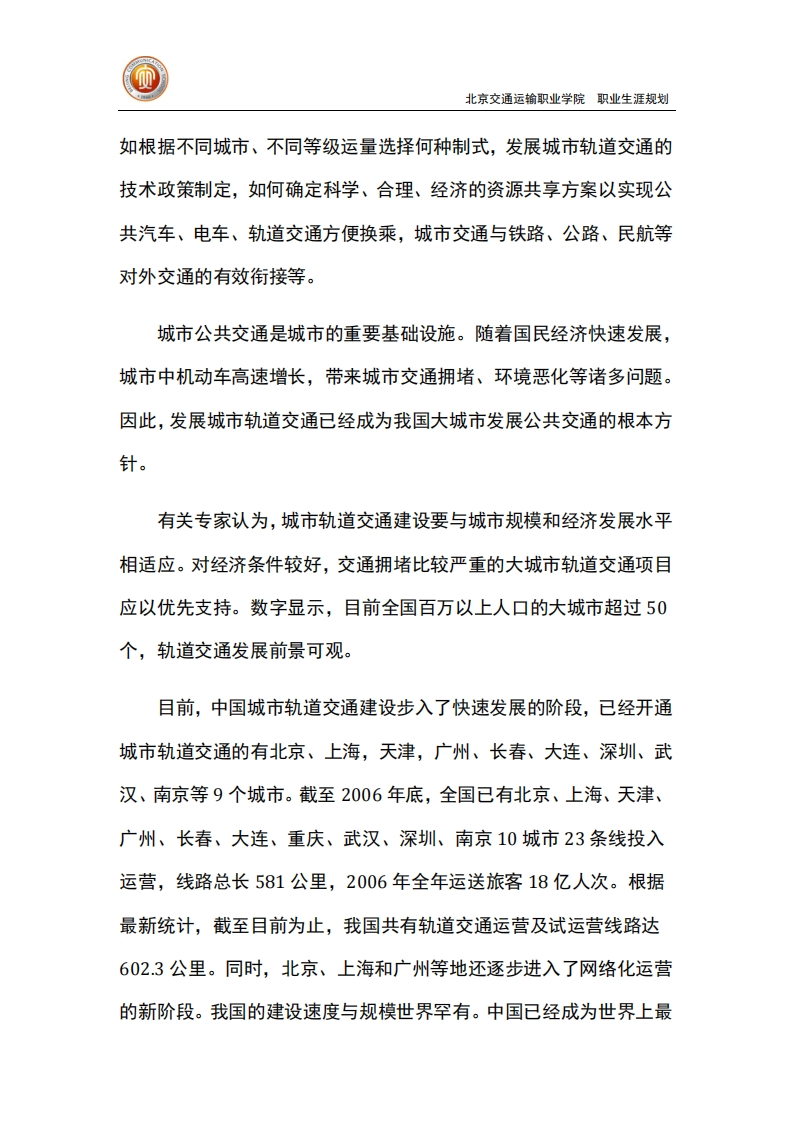 北京交通运输职业学院　职业生涯规划

如根据不同城市、不同等级运量选择何种制式，发展城市轨道交通的技术政策制定，如何确定科学、合理、经济的资源共享方案以实现公共汽车、电车、轨道交通方便换乘，城市交通与铁路、公路、民航等对外交通的有效衔接等。

城市公共交通是城市的重要基础设施。随着国民经济快速发展，城市中机动车高速增长，带来城市交通拥堵、环境恶化等诸多问题。因此，发展城市轨道交通已经成为我国大城市发展公共交通的根本方针。

有关专家认为，城市轨道交通建设要与城市规模和经济发展水平相适应。对经济条件较好，交通拥堵比较严重的大城市轨道交通项目应以优先支持。数字显示，目前全国百万以上人口的大城市超过 50 个，轨道交通发展前景可观。

目前，中国城市轨道交通建设步入了快速发展的阶段，已经开通城市轨道交通的有北京、上海，天津，广州、长春、大连、深圳、武汉、南京等 9 个城市。截至 2006 年底，全国已有北京、上海、天津、广州、长春、大连、重庆、武汉、深圳、南京 10 城市 23 条线投入运营，线路总长 581 公里，2006 年全年运送旅客 18 亿人次。根据最新统计，截至目前为止，我国共有轨道交通运营及试运营线路达 602.3 公里。同时，北京、上海和广州等地还逐步进入了网络化运营的新阶段。我国的建设速度与规模世界罕有。中国已经成为世界上最